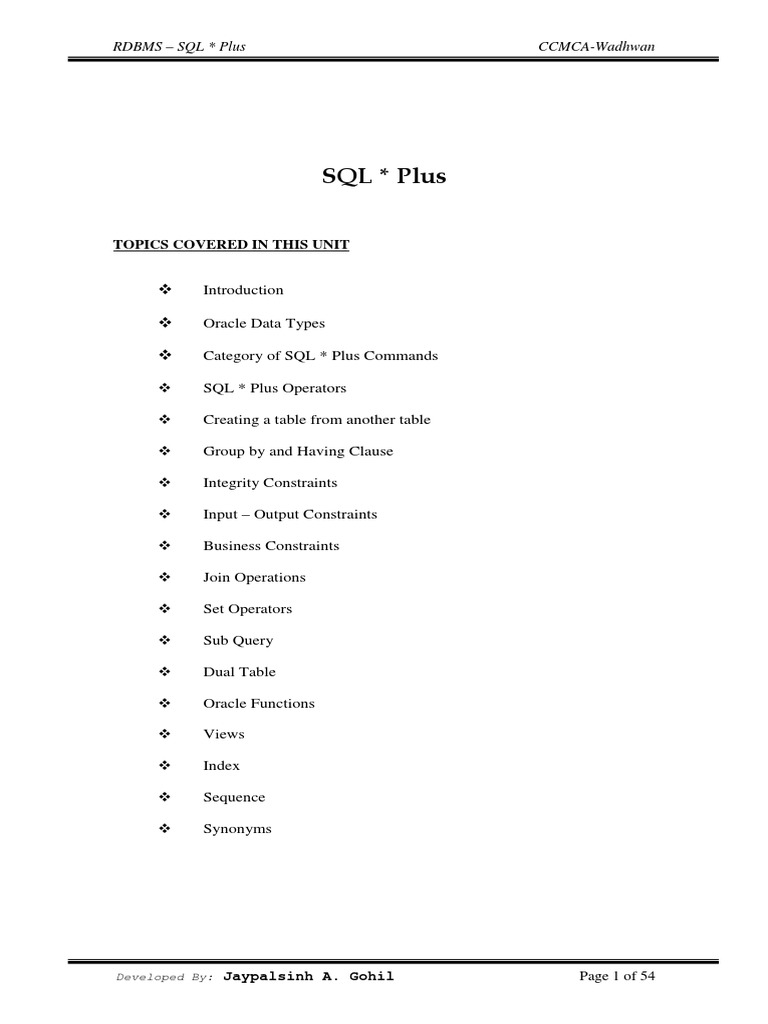 RDBMS – SQL * Plus CCMCA-Wadhwan

SQL * Plus

TOPICS COVERED IN THIS UNIT

❖ Introduction

❖ Oracle Data Types

❖ Category of SQL * Plus Commands

❖ SQL * Plus Operators

❖ Creating a table from another table

❖ Group by and Having Clause

❖ Integrity Constraints

❖ Input – Output Constraints

❖ Business Constraints

❖ Join Operations

❖ Set Operators

❖ Sub Query

❖ Dual Table

❖ Oracle Functions

❖ Views

❖ Index

❖ Sequence

❖ Synonyms

Developed By: Jaypalsinh A. Gohil Page 1 of 54